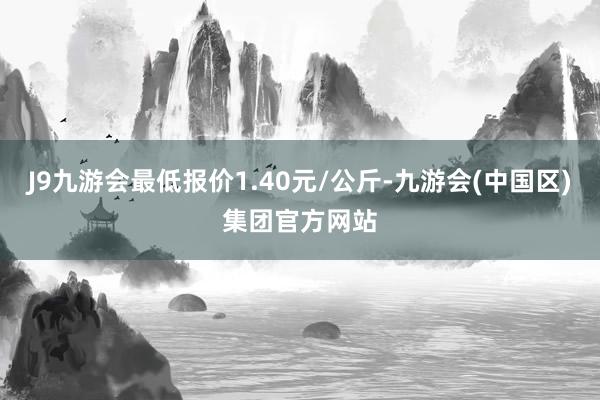 J9九游会最低报价1.40元/公斤-九游会(中国区)集团官方网站